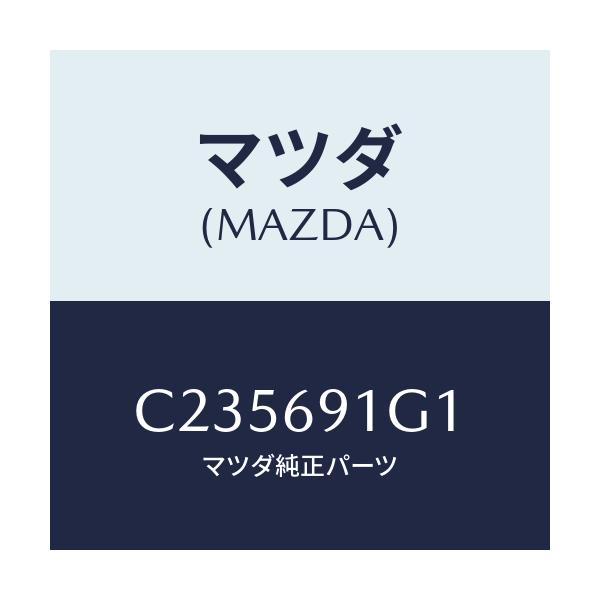 マツダ
(MAZDA)

C235691G1
マツダ純正パーツ